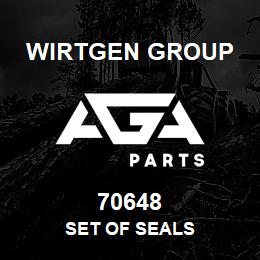 WIRTGEN GROUP

AGA

PARTS

70648

SET OF SEALS